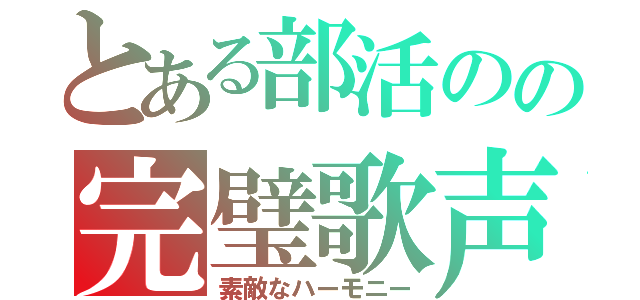 とある部活のの
完璧歌声
素敵なハーモニー